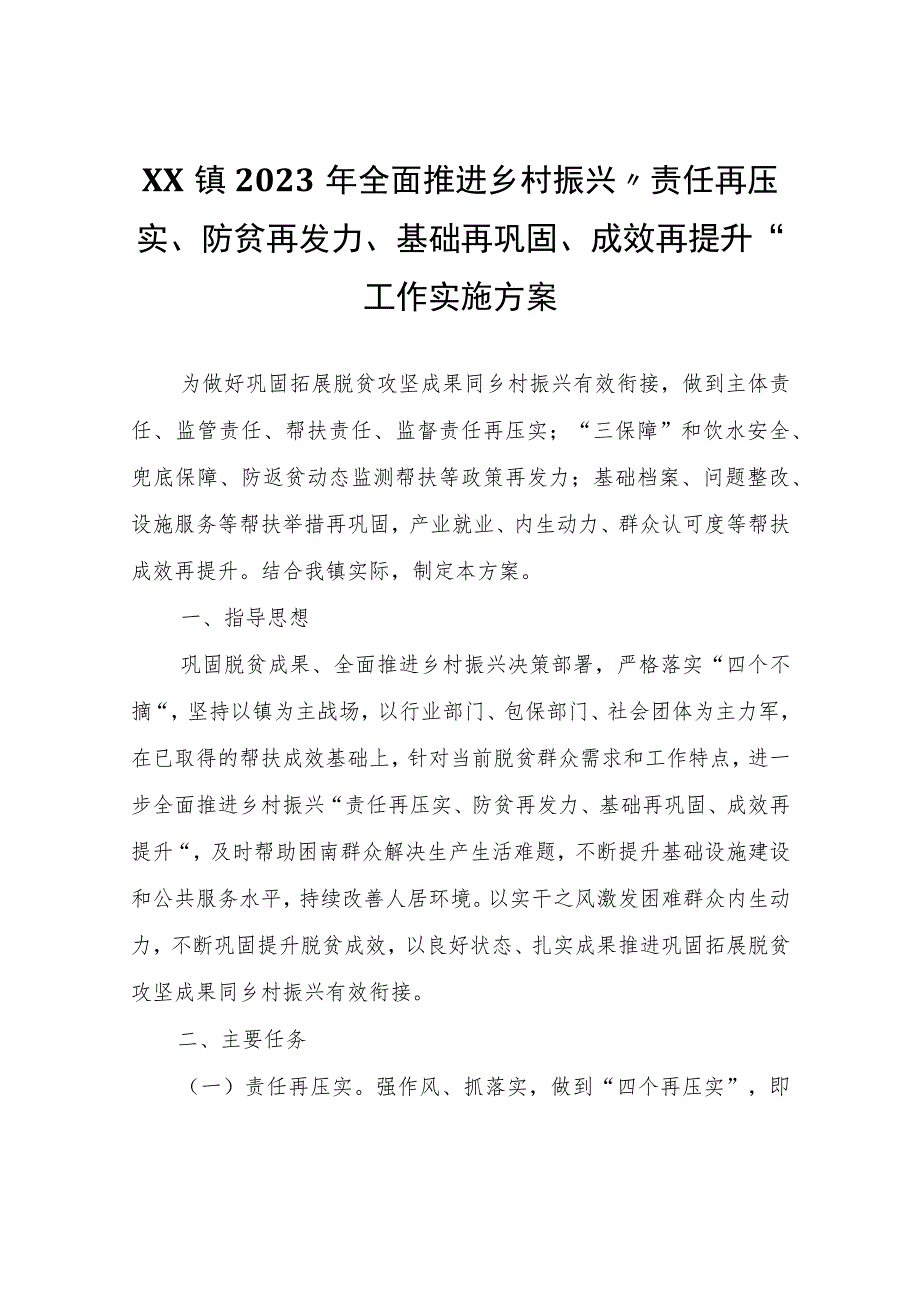 XX镇2023年全面推进乡村振兴〃责任再压实、防贫再发力、基础再巩固、成效再提升“工作实施方案

为做好巩固拓展脱贫攻坚成果同乡村振兴有效衔接，做到主体责任、监管责任、帮扶责任、监督责任再压实；“三保障”和饮水安全、兜底保障、防返贫动态监测帮扶等政策再发力；基础档案、问题整改、设施服务等帮扶举措再巩固，产业就业、内生动力、群众认可度等帮扶成效再提升。结合我镇实际，制定本方案。

一、指导思想

巩固脱贫成果、全面推进乡村振兴决策部署，严格落实“四个不摘“，坚持以镇为主战场，以行业部门、包保部门、社会团体为主力军，在已取得的帮扶成效基础上，针对当前脱贫群众需求和工作特点，进一步全面推进乡村振兴“责任再压实、防贫再发力、基础再巩固、成效再提升“，及时帮助困南群众解决生产生活难题，不断提升基础设施建设和公共服务水平，持续改善人居环境。以实干之风激发困难群众内生动力，不断巩固提升脱贫成效，以良好状态、扎实成果推进巩固拓展脱贫攻坚成果同乡村振兴有效衔接。

二、主要任务

（一）责任再压实。强作风、抓落实，做到“四个再压实”，即